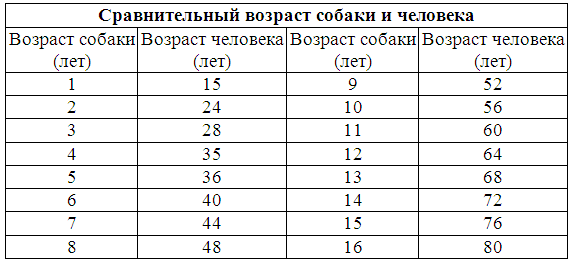 **Сравнительный возраст собаки и человека**

| Возраст собаки (лет) | Возраст человека (лет) | Возраст собаки (лет) | Возраст человека (лет) |
|---|---|---|---|
| 1 | 15 | 9 | 52 |
| 2 | 24 | 10 | 56 |
| 3 | 28 | 11 | 60 |
| 4 | 35 | 12 | 64 |
| 5 | 36 | 13 | 68 |
| 6 | 40 | 14 | 72 |
| 7 | 44 | 15 | 76 |
| 8 | 48 | 16 | 80 |